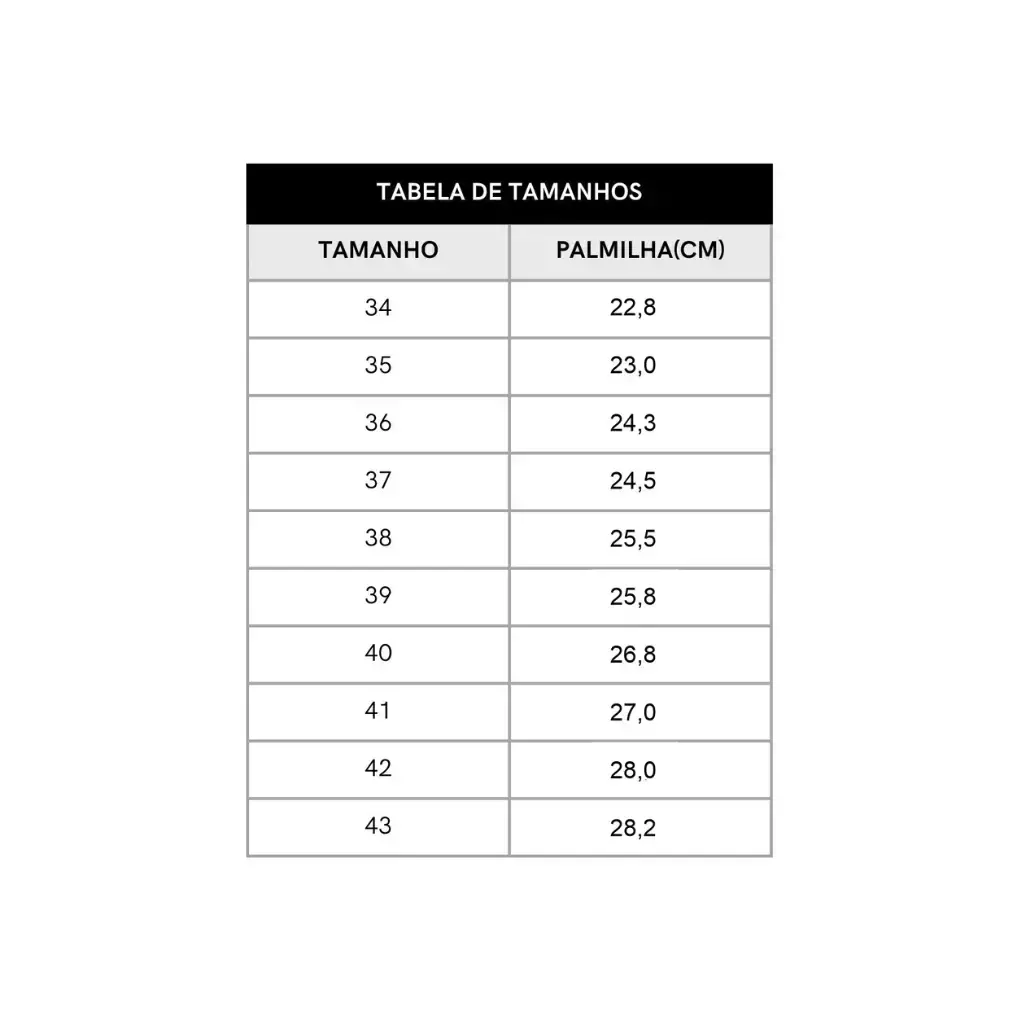 TABELA DE TAMANHOS

| TAMANHO | PALMILHA(CM) |
|---|---|
| 34 | 22,8 |
| 35 | 23,0 |
| 36 | 24,3 |
| 37 | 24,5 |
| 38 | 25,5 |
| 39 | 25,8 |
| 40 | 26,8 |
| 41 | 27,0 |
| 42 | 28,0 |
| 43 | 28,2 |